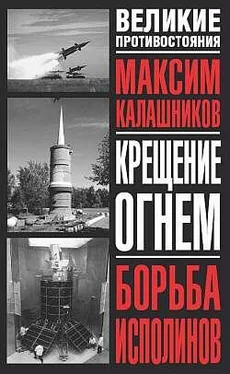 ВЕЛИКИЕ ПРОТИВОСТОЯНИЯ

МАКСИМ КАЛАШНИКОВ

КРЕЩЕНИЕ ОГНЕМ

БОРЬБА ИСПОЛИНОВ